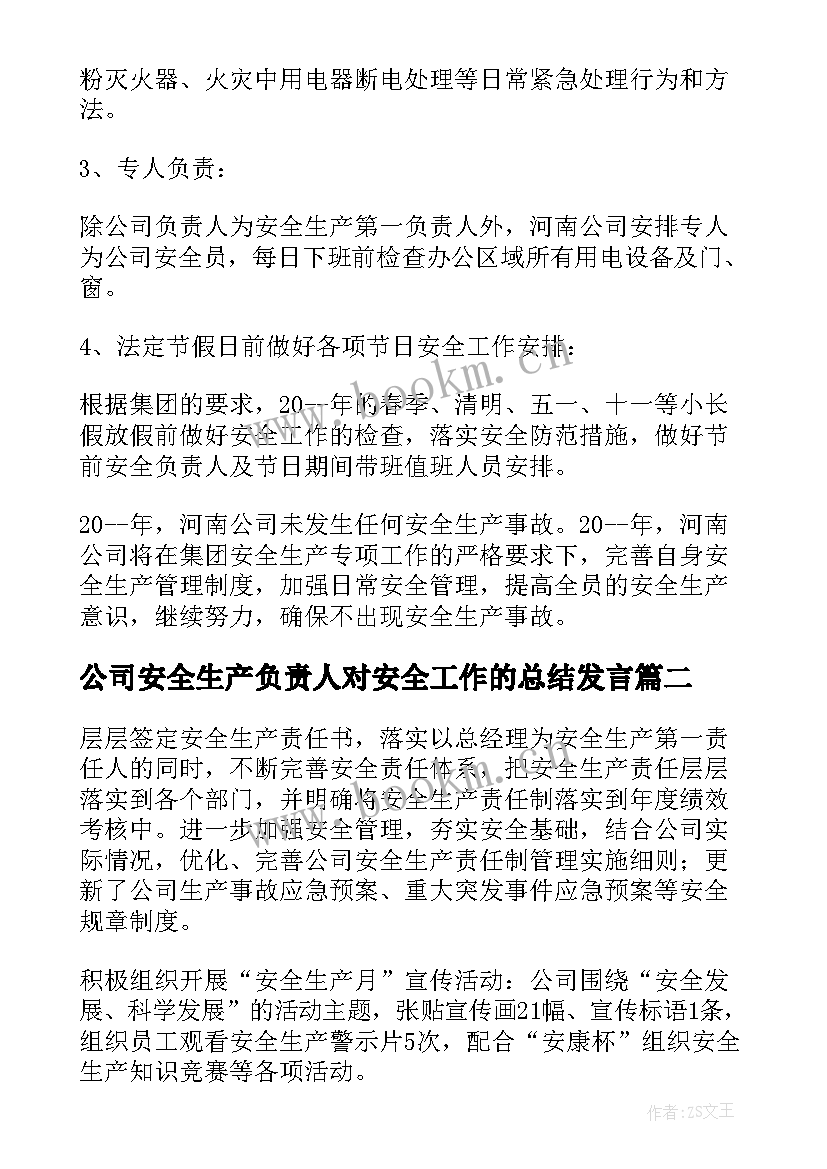 粉灭火器、火灾中用电器断电处理等日常紧急处理行为和方法。

3、专人负责：

除公司负责人为安全生产第一负责人外，河南公司安排专人为公司安全员，每日下班前检查办公区域所有用电设备及门、窗。

4、法定节假日前做好各项节日安全工作安排：

根据集团的要求，20--年的春季、清明、五一、十一等小长假放假前做好安全工作的检查，落实安全防范措施，做好节前安全负责人及节日期间带班值班人员安排。

20--年，河南公司未发生任何安全生产事故。20--年，河南公司将在集团安全生产专项工作的严格要求下，完善自身安全生产管理制度，加强日常安全管理，提高全员的安全生产意识，继续努力，确保不出现安全生产事故。

公司安全生产负责人对安全工作的总结发言篇二

层层签定安全生产责任书，落实以总经理为安全生产第一责任人的同时，不断完善安全责任体系，把安全生产责任层层落实到各个部门，并明确将安全生产责任制落实到年度绩效考核中。进一步加强安全管理，夯实安全基础，结合公司实际情况，优化、完善公司安全生产责任制管理实施细则；更新了公司生产事故应急预案、重大突发事件应急预案等安全规章制度。

积极组织开展“安全生产月”宣传活动：公司围绕“安全发展、科学发展”的活动主题，张贴宣传画21幅、宣传标语1条，组织员工观看安全生产警示片5次，配合“安康杯”组织安全生产知识竞赛等各项活动。

www.bookm.cn

作者：ZS文王